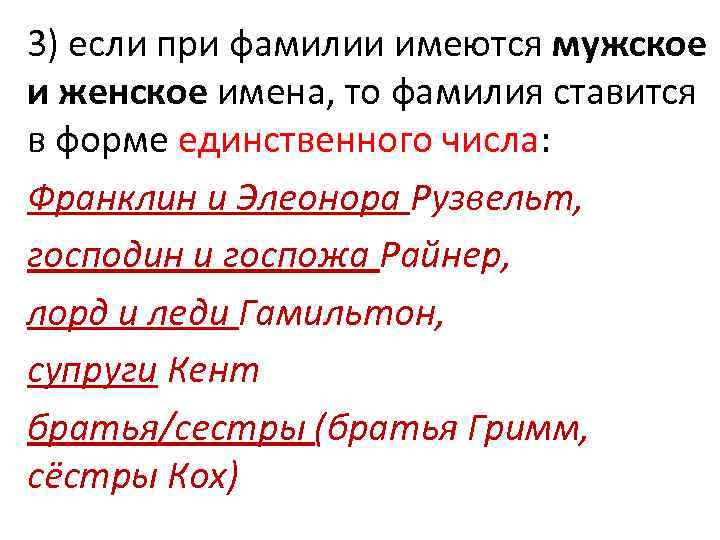 3) если при фамилии имеются мужское и женское имена, то фамилия ставится в форме единственного числа:

Франклин и Элеонора Рузвельт,

господин и госпожа Райнер,

лорд и леди Гамильтон,

супруги Кент

братья/сестры (братья Гримм, сёстры Кох)